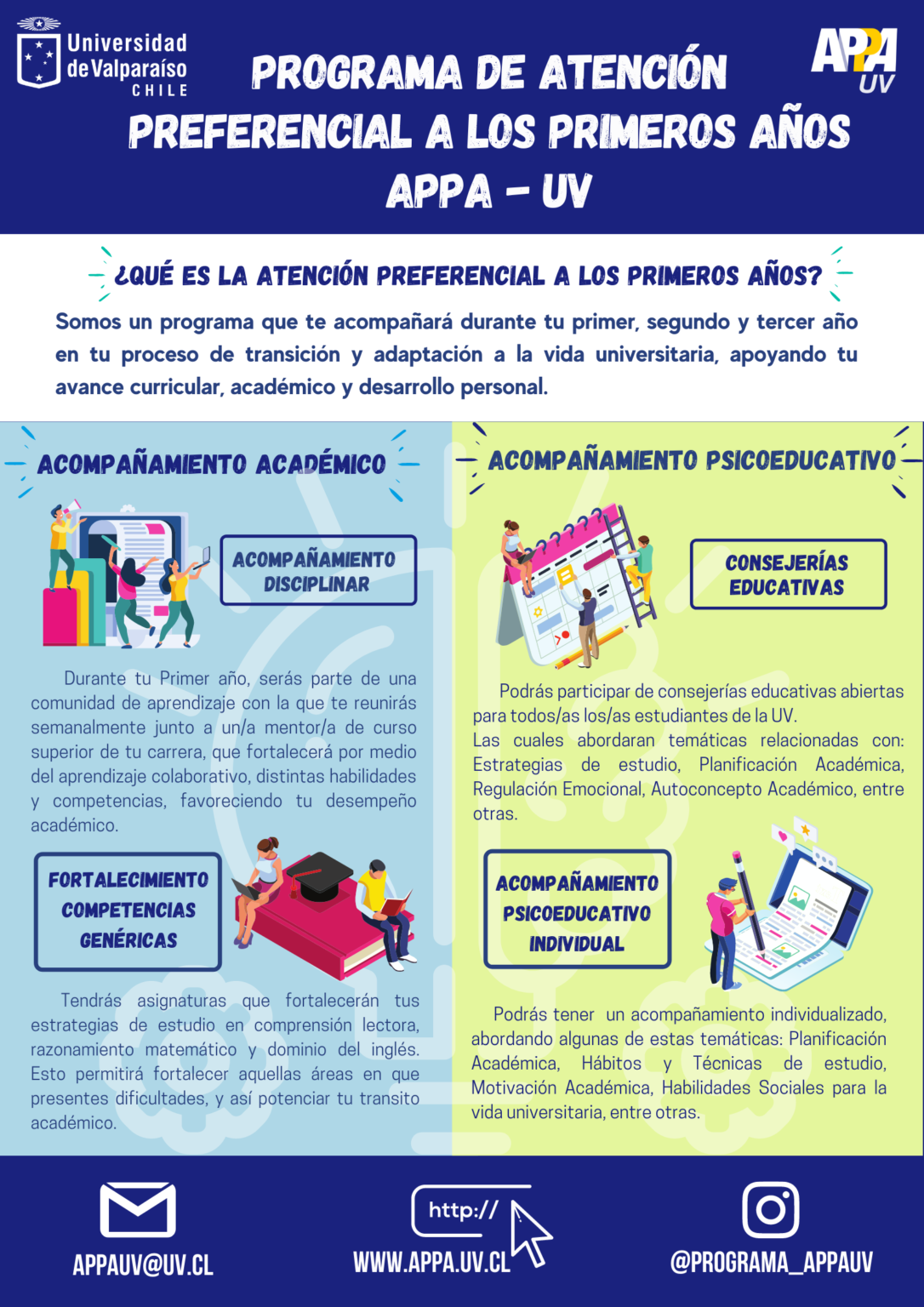 Universidad de Valparaíso CHILE

PROGRAMA DE ATENCIÓN PREFERENCIAL A LOS PRIMEROS AÑOS APPA - UV

APPA UV

¿QUÉ ES LA ATENCIÓN PREFERENCIAL A LOS PRIMEROS AÑOS?

Somos un programa que te acompañará durante tu primer, segundo y tercer año en tu proceso de transición y adaptación a la vida universitaria, apoyando tu avance curricular, académico y desarrollo personal.

ACOMPAÑAMIENTO ACADÉMICO

ACOMPAÑAMIENTO DISCIPLINAR

Durante tu Primer año, serás parte de una comunidad de aprendizaje con la que te reunirás semanalmente junto a un/a mentor/a de curso superior de tu carrera, que fortalecerá por medio del aprendizaje colaborativo, distintas habilidades y competencias, favoreciendo tu desempeño académico.

FORTALECIMIENTO COMPETENCIAS GENÉRICAS

Tendrás asignaturas que fortalecerán tus estrategias de estudio en comprensión lectora, razonamiento matemático y dominio del inglés. Esto permitirá fortalecer aquellas áreas en que presentes dificultades, y así potenciar tu transito académico.

ACOMPAÑAMIENTO PSICOEDUCATIVO

CONSEJERÍAS EDUCATIVAS

Podrás participar de consejerías educativas abiertas para todos/as los/as estudiantes de la UV.
Las cuales abordaran temáticas relacionadas con: Estrategias de estudio, Planificación Académica, Regulación Emocional, Autoconcepto Académico, entre otras.

ACOMPAÑAMIENTO PSICOEDUCATIVO INDIVIDUAL

Podrás tener un acompañamiento individualizado, abordando algunas de estas temáticas: Planificación Académica, Hábitos y Técnicas de estudio, Motivación Académica, Habilidades Sociales para la vida universitaria, entre otras.

APPAUV@UV.CL

http://
WWW.APPA.UV.CL

@PROGRAMA_APPAUV